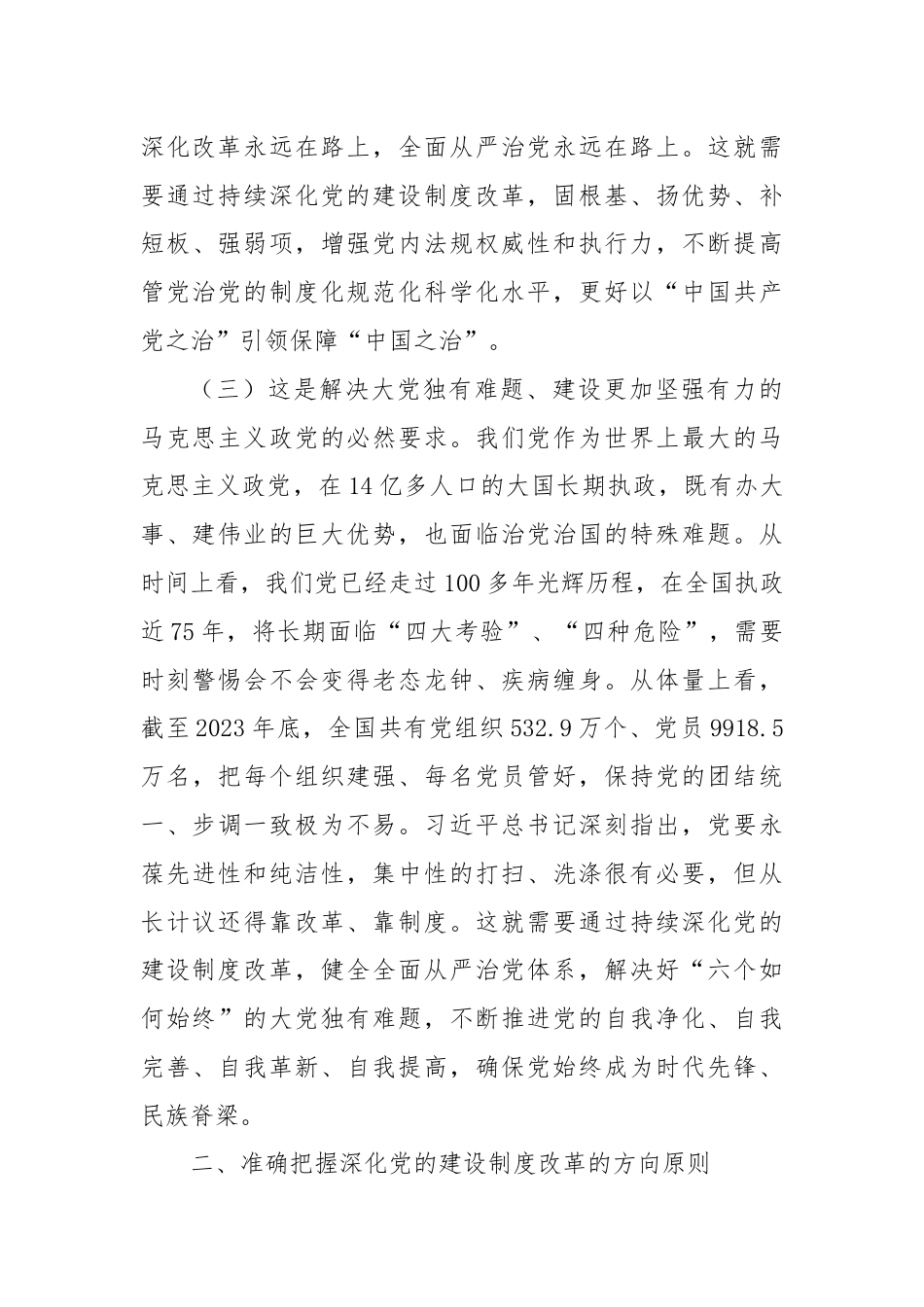 深化改革永远在路上，全面从严治党永远在路上。这就需要通过持续深化党的建设制度改革，固根基、扬优势、补短板、强弱项，增强党内法规权威性和执行力，不断提高管党治党的制度化规范化科学化水平，更好以“中国共产党之治”引领保障“中国之治”。

（三）这是解决大党独有难题、建设更加坚强有力的马克思主义政党的必然要求。我们党作为世界上最大的马克思主义政党，在14亿多人口的大国长期执政，既有办大事、建伟业的巨大优势，也面临治党治国的特殊难题。从时间上看，我们党已经走过100多年光辉历程，在全国执政近75年，将长期面临“四大考验”、“四种危险”，需要时刻警惕会不会变得老态龙钟、疾病缠身。从体量上看，截至2023年底，全国共有党组织532.9万个、党员9918.5万名，把每个组织建强、每名党员管好，保持党的团结统一、步调一致极为不易。习近平总书记深刻指出，党要永葆先进性和纯洁性，集中性的打扫、洗涤很有必要，但从长计议还得靠改革、靠制度。这就需要通过持续深化党的建设制度改革，健全全面从严治党体系，解决好“六个如何始终”的大党独有难题，不断推进党的自我净化、自我完善、自我革新、自我提高，确保党始终成为时代先锋、民族脊梁。

二、准确把握深化党的建设制度改革的方向原则